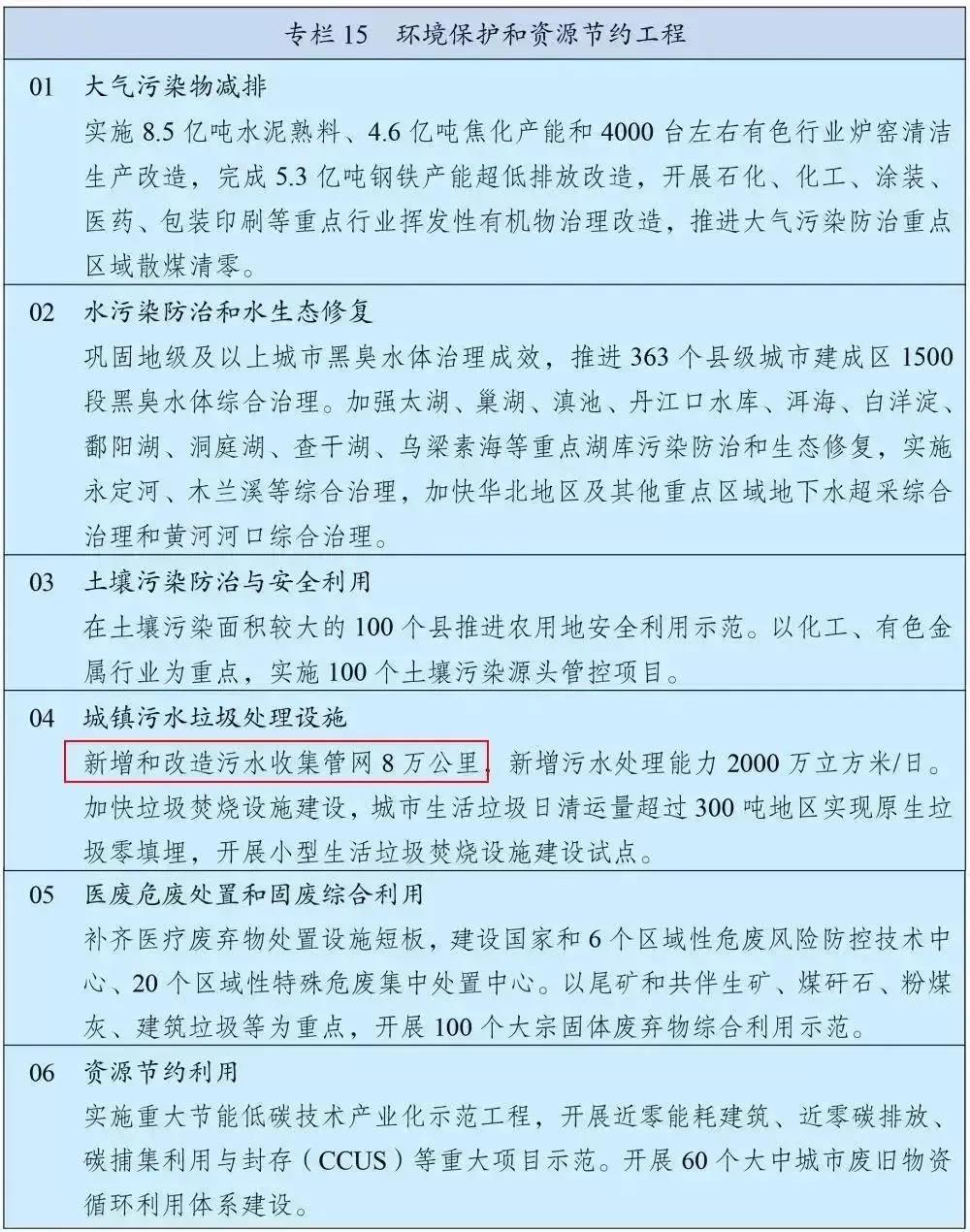 专栏 15　环境保护和资源节约工程

01　大气污染物减排
实施 8.5 亿吨水泥熟料、4.6 亿吨焦化产能和 4000 台左右有色行业炉窑清洁生产改造，完成 5.3 亿吨钢铁产能超低排放改造，开展石化、化工、涂装、医药、包装印刷等重点行业挥发性有机物治理改造，推进大气污染防治重点区域散煤清零。

02　水污染防治和水生态修复
巩固地级及以上城市黑臭水体治理成效，推进 363 个县级城市建成区 1500 段黑臭水体综合治理。加强太湖、巢湖、滇池、丹江口水库、洱海、白洋淀、鄱阳湖、洞庭湖、查干湖、乌梁素海等重点湖库污染防治和生态修复，实施永定河、木兰溪等综合治理，加快华北地区及其他重点区域地下水超采综合治理和黄河河口综合治理。

03　土壤污染防治与安全利用
在土壤污染面积较大的 100 个县推进农用地安全利用示范。以化工、有色金属行业为重点，实施 100 个土壤污染源头管控项目。

04　城镇污水垃圾处理设施
新增和改造污水收集管网 8 万公里，新增污水处理能力 2000 万立方米/日。加快垃圾焚烧设施建设，城市生活垃圾日清运量超过 300 吨地区实现原生垃圾零填埋，开展小型生活垃圾焚烧设施建设试点。

05　医废危废处置和固废综合利用
补齐医疗废弃物处置设施短板，建设国家和 6 个区域性危废风险防控技术中心、20 个区域性特殊危废集中处置中心。以尾矿和共伴生矿、煤矸石、粉煤灰、建筑垃圾等为重点，开展 100 个大宗固体废弃物综合利用示范。

06　资源节约利用
实施重大节能低碳技术产业化示范工程，开展近零能耗建筑、近零碳排放、碳捕集利用与封存（CCUS）等重大项目示范。开展 60 个大中城市废旧物资循环利用体系建设。